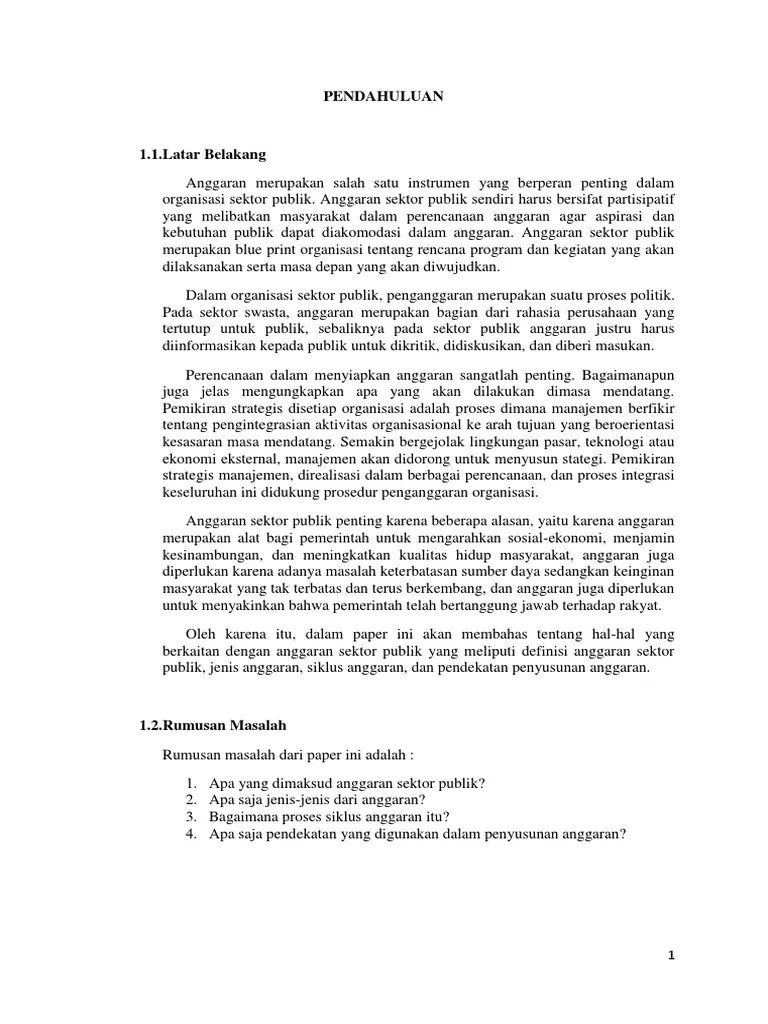 PENDAHULUAN

1.1.Latar Belakang

Anggaran merupakan salah satu instrumen yang berperan penting dalam organisasi sektor publik. Anggaran sektor publik sendiri harus bersifat partisipatif yang melibatkan masyarakat dalam perencanaan anggaran agar aspirasi dan kebutuhan publik dapat diakomodasi dalam anggaran. Anggaran sektor publik merupakan blue print organisasi tentang rencana program dan kegiatan yang akan dilaksanakan serta masa depan yang akan diwujudkan.

Dalam organisasi sektor publik, penganggaran merupakan suatu proses politik. Pada sektor swasta, anggaran merupakan bagian dari rahasia perusahaan yang tertutup untuk publik, sebaliknya pada sektor publik anggaran justru harus diinformasikan kepada publik untuk dikritik, didiskusikan, dan diberi masukan.

Perencanaan dalam menyiapkan anggaran sangatlah penting. Bagaimanapun juga jelas mengungkapkan apa yang akan dilakukan dimasa mendatang. Pemikiran strategis disetiap organisasi adalah proses dimana manajemen berfikir tentang pengintegrasian aktivitas organisasional ke arah tujuan yang beroerientasi kesasaran masa mendatang. Semakin bergejolak lingkungan pasar, teknologi atau ekonomi eksternal, manajemen akan didorong untuk menyusun stategi. Pemikiran strategis manajemen, direalisasi dalam berbagai perencanaan, dan proses integrasi keseluruhan ini didukung prosedur penganggaran organisasi.

Anggaran sektor publik penting karena beberapa alasan, yaitu karena anggaran merupakan alat bagi pemerintah untuk mengarahkan sosial-ekonomi, menjamin kesinambungan, dan meningkatkan kualitas hidup masyarakat, anggaran juga diperlukan karena adanya masalah keterbatasan sumber daya sedangkan keinginan masyarakat yang tak terbatas dan terus berkembang, dan anggaran juga diperlukan untuk menyakinkan bahwa pemerintah telah bertanggung jawab terhadap rakyat.

Oleh karena itu, dalam paper ini akan membahas tentang hal-hal yang berkaitan dengan anggaran sektor publik yang meliputi definisi anggaran sektor publik, jenis anggaran, siklus anggaran, dan pendekatan penyusunan anggaran.

1.2.Rumusan Masalah

Rumusan masalah dari paper ini adalah :

1. Apa yang dimaksud anggaran sektor publik?
2. Apa saja jenis-jenis dari anggaran?
3. Bagaimana proses siklus anggaran itu?
4. Apa saja pendekatan yang digunakan dalam penyusunan anggaran?

1